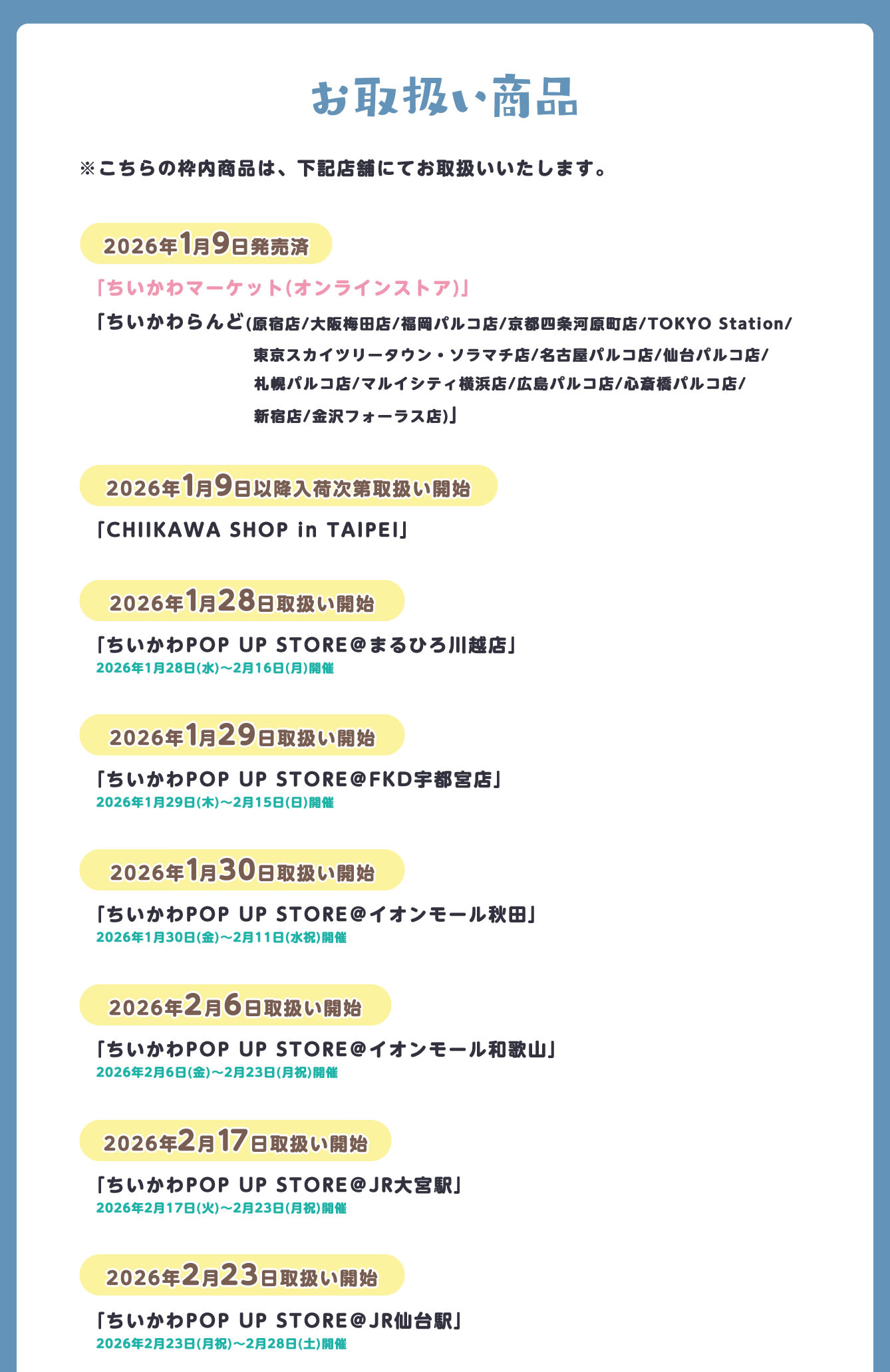 お取扱い商品

※こちらの枠内商品は、下記店舗にてお取扱いいたします。

2026年1月9日発売済

「ちいかわマーケット(オンラインストア)」

「ちいかわらんど(原宿店/大阪梅田店/福岡パルコ店/京都四条河原町店/TOKYO Station/東京スカイツリータウン・ソラマチ店/名古屋パルコ店/仙台パルコ店/札幌パルコ店/マルイシティ横浜店/広島パルコ店/心斎橋パルコ店/新宿店/金沢フォーラス店)」

2026年1月9日以降入荷次第取扱い開始

「CHIIKAWA SHOP in TAIPEI」

2026年1月28日取扱い開始

「ちいかわPOP UP STORE@まるひろ川越店」
2026年1月28日(水)~2月16日(月)開催

2026年1月29日取扱い開始

「ちいかわPOP UP STORE@FKD宇都宮店」
2026年1月29日(木)~2月15日(日)開催

2026年1月30日取扱い開始

「ちいかわPOP UP STORE@イオンモール秋田」
2026年1月30日(金)~2月11日(水祝)開催

2026年2月6日取扱い開始

「ちいかわPOP UP STORE@イオンモール和歌山」
2026年2月6日(金)~2月23日(月祝)開催

2026年2月17日取扱い開始

「ちいかわPOP UP STORE@JR大宮駅」
2026年2月17日(火)~2月23日(月祝)開催

2026年2月23日取扱い開始

「ちいかわPOP UP STORE@JR仙台駅」
2026年2月23日(月祝)~2月28日(土)開催